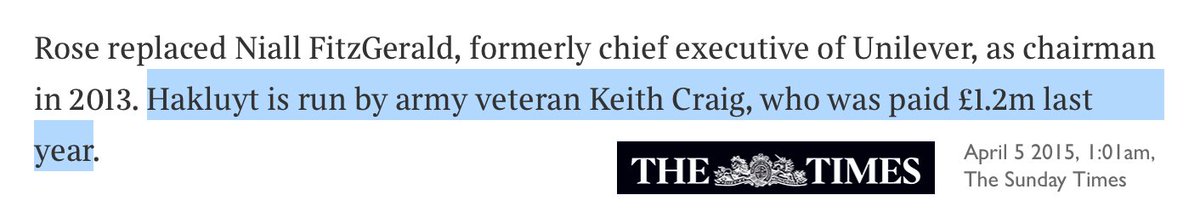 Rose replaced Niall FitzGerald, formerly chief executive of Unilever, as chairman in 2013. Hakluyt is run by army veteran Keith Craig, who was paid £1.2m last year.

THE TIMES

April 5 2015, 1:01am, The Sunday Times